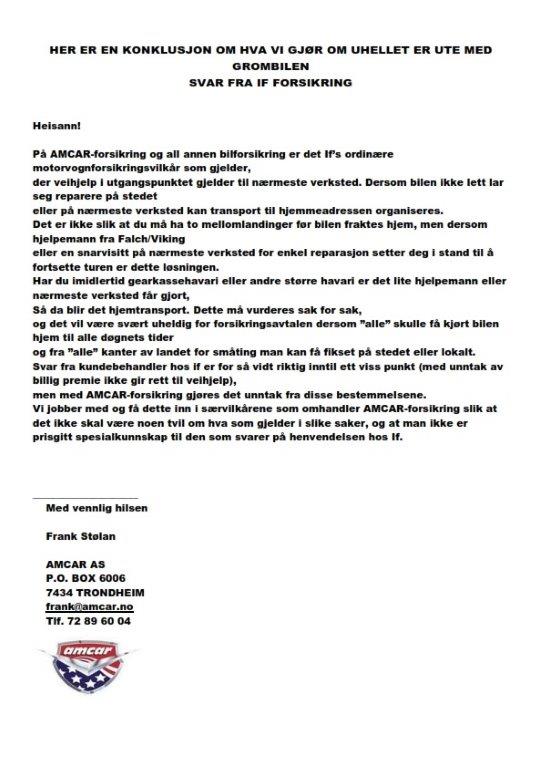 HER ER EN KONKLUSJON OM HVA VI GJØR OM UHELLET ER UTE MED GROMBILEN
SVAR FRA IF FORSIKRING

Heisann!

På AMCAR-forsikring og all annen bilforsikring er det If's ordinære motorvognforsikringsvilkår som gjelder,
der veihjelp i utgangspunktet gjelder til nærmeste verksted. Dersom bilen ikke lett lar seg reparere på stedet
eller på nærmeste verksted kan transport til hjemmeadressen organiseres.
Det er ikke slik at du må ha to mellomlandinger før bilen fraktes hjem, men dersom hjelpemann fra Falch/Viking
eller en snarvisitt på nærmeste verksted for enkel reparasjon setter deg i stand til å fortsette turen er dette løsningen.
Har du imidlertid gearkassehavari eller andre større havari er det lite hjelpemann eller nærmeste verksted får gjort,
Så da blir det hjemtransport. Dette må vurderes sak for sak,
og det vil være svært uheldig for forsikringsavtalen dersom "alle" skulle få kjørt bilen hjem til alle døgnets tider
og fra "alle" kanter av landet for småting man kan få fikset på stedet eller lokalt.
Svar fra kundebehandler hos if er for så vidt riktig inntil ett viss punkt (med unntak av billig premie ikke gir rett til veihjelp),
men med AMCAR-forsikring gjøres det unntak fra disse bestemmelsene.
Vi jobber med og få dette inn i særvilkårene som omhandler AMCAR-forsikring slik at det ikke skal være noen tvil om hva som gjelder i slike saker, og at man ikke er prisgitt spesialkunnskap til den som svarer på henvendelsen hos If.

Med vennlig hilsen

Frank Stølan

AMCAR AS
P.O. BOX 6006
7434 TRONDHEIM
frank@amcar.no
Tlf. 72 89 60 04

amcar